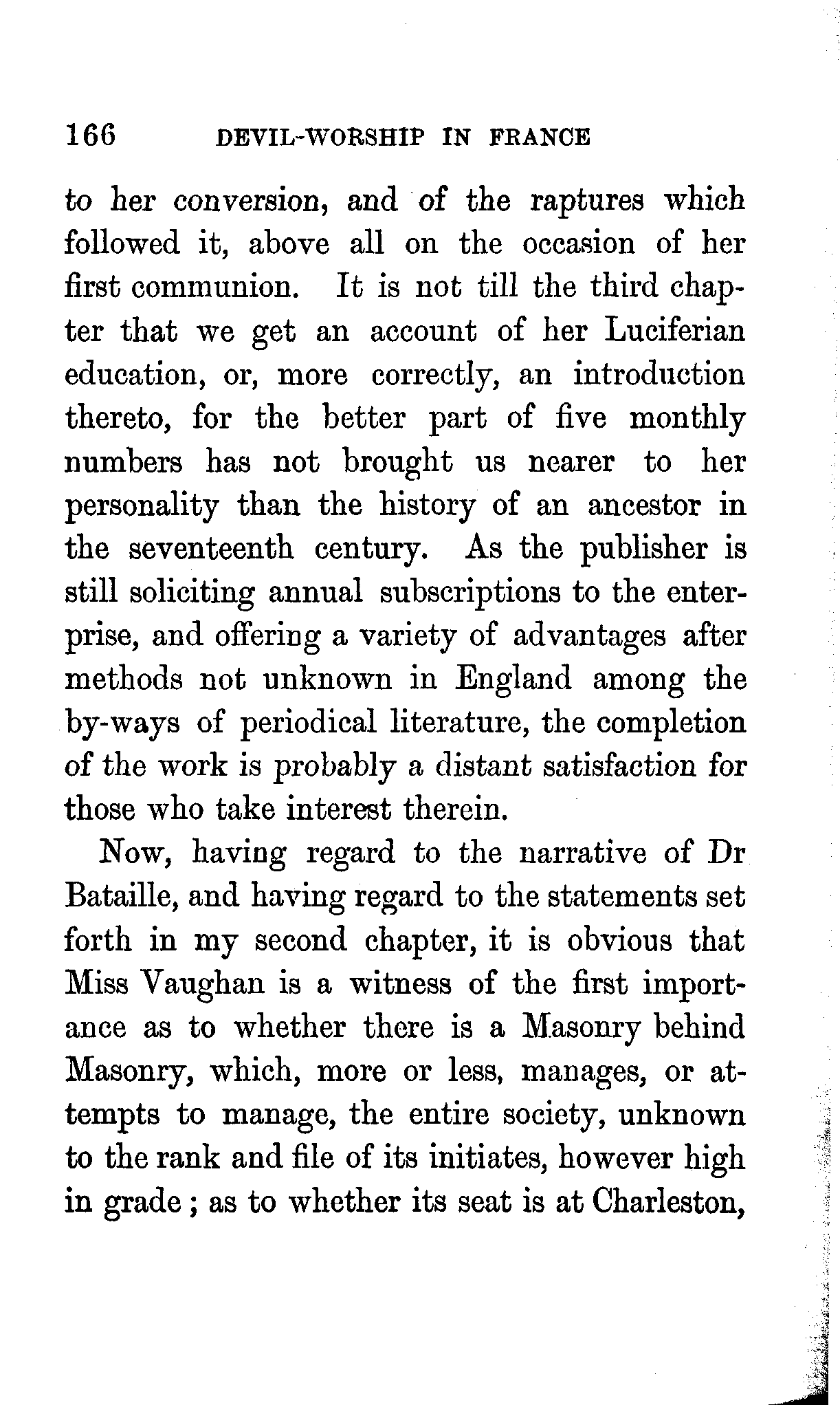 166 DEVIL-WORSHIP IN FRANCE

to her conversion, and of the raptures which followed it, above all on the occasion of her first communion. It is not till the third chapter that we get an account of her Luciferian education, or, more correctly, an introduction thereto, for the better part of five monthly numbers has not brought us nearer to her personality than the history of an ancestor in the seventeenth century. As the publisher is still soliciting annual subscriptions to the enterprise, and offering a variety of advantages after methods not unknown in England among the by-ways of periodical literature, the completion of the work is probably a distant satisfaction for those who take interest therein.

Now, having regard to the narrative of Dr Bataille, and having regard to the statements set forth in my second chapter, it is obvious that Miss Vaughan is a witness of the first importance as to whether there is a Masonry behind Masonry, which, more or less, manages, or attempts to manage, the entire society, unknown to the rank and file of its initiates, however high in grade; as to whether its seat is at Charleston,